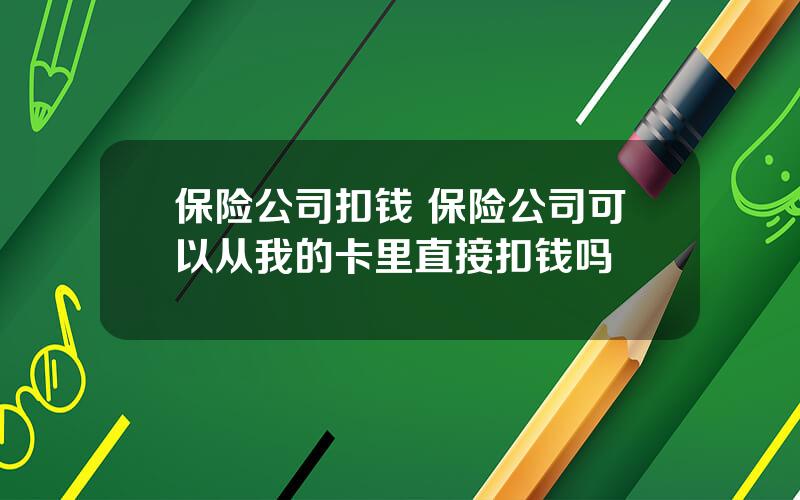 保险公司扣钱 保险公司可以从我的卡里直接扣钱吗